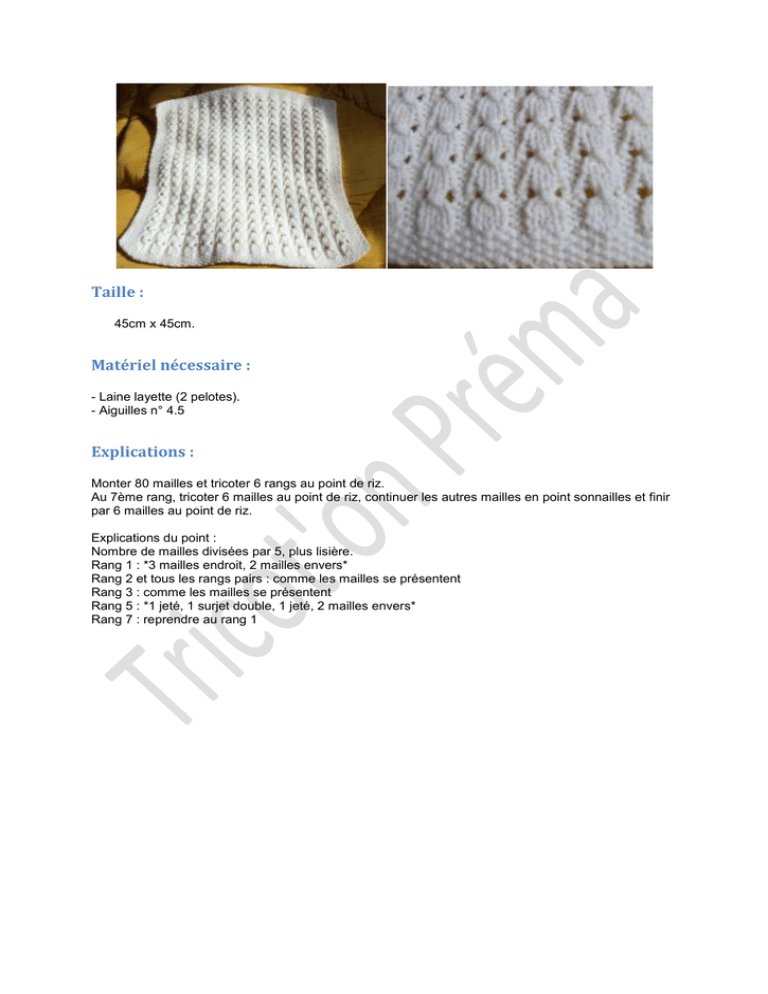 Taille :

45cm x 45cm.

Matériel nécessaire :

- Laine layette (2 pelotes).
- Aiguilles n° 4.5

Explications :

Monter 80 mailles et tricoter 6 rangs au point de riz.
Au 7ème rang, tricoter 6 mailles au point de riz, continuer les autres mailles en point sonnailles et finir par 6 mailles au point de riz.

Explications du point :
Nombre de mailles divisées par 5, plus lisière.
Rang 1 : *3 mailles endroit, 2 mailles envers*
Rang 2 et tous les rangs pairs : comme les mailles se présentent
Rang 3 : comme les mailles se présentent
Rang 5 : *1 jeté, 1 surjet double, 1 jeté, 2 mailles envers*
Rang 7 : reprendre au rang 1

Tricot'on Préma